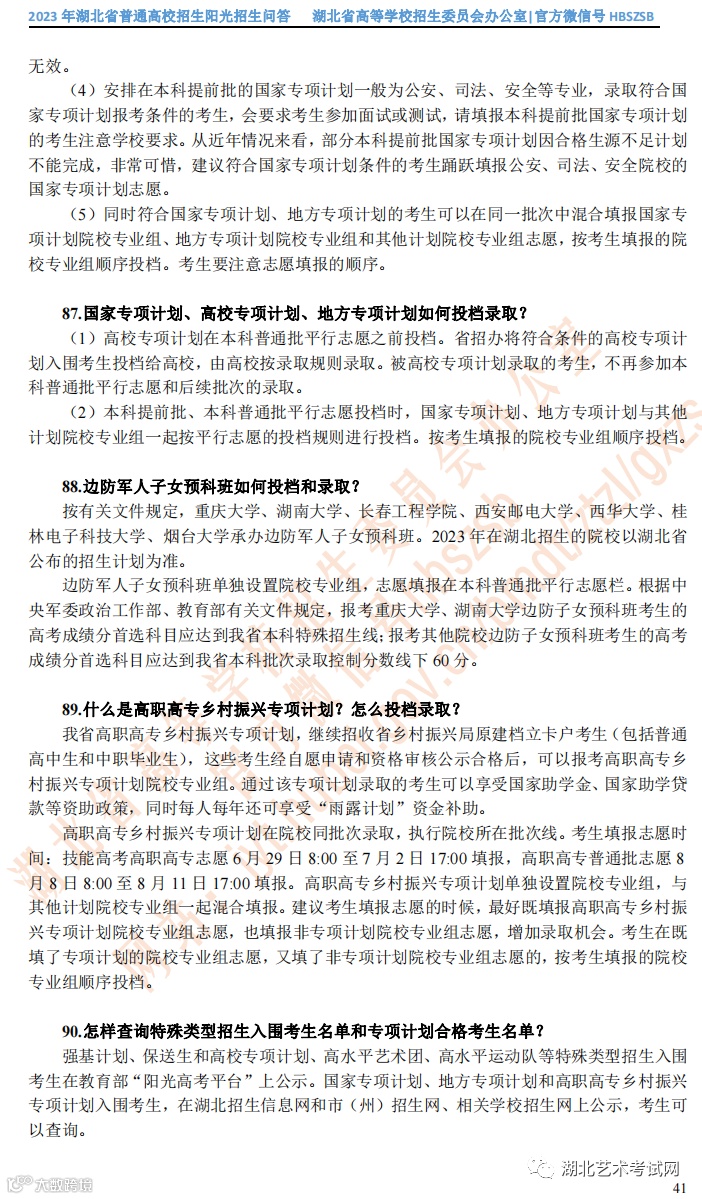 2023 年湖北省普通高校招生阳光招生问答　湖北省高等学校招生委员会办公室|官方微信号 HBSZSB

无效。

（4）安排在本科提前批的国家专项计划一般为公安、司法、安全等专业，录取符合国家专项计划报考条件的考生，会要求考生参加面试或测试，请填报本科提前批国家专项计划的考生注意学校要求。从近年情况来看，部分本科提前批国家专项计划因合格生源不足计划不能完成，非常可惜，建议符合国家专项计划条件的考生踊跃填报公安、司法、安全院校的国家专项计划志愿。

（5）同时符合国家专项计划、地方专项计划的考生可以在同一批次中混合填报国家专项计划院校专业组、地方专项计划院校专业组和其他计划院校专业组志愿，按考生填报的院校专业组顺序投档。考生要注意志愿填报的顺序。

87.国家专项计划、高校专项计划、地方专项计划如何投档录取？

（1）高校专项计划在本科普通批平行志愿之前投档。省招办将符合条件的高校专项计划入围考生投档给高校，由高校按录取规则录取。被高校专项计划录取的考生，不再参加本科普通批平行志愿和后续批次的录取。

（2）本科提前批、本科普通批平行志愿投档时，国家专项计划、地方专项计划与其他计划院校专业组一起按平行志愿的投档规则进行投档。按考生填报的院校专业组顺序投档。

88.边防军人子女预科班如何投档和录取？

按有关文件规定，重庆大学、湖南大学、长春工程学院、西安邮电大学、西华大学、桂林电子科技大学、烟台大学承办边防军人子女预科班。2023 年在湖北招生的院校以湖北省公布的招生计划为准。

边防军人子女预科班单独设置院校专业组，志愿填报在本科普通批平行志愿栏。根据中央军委政治工作部、教育部有关文件规定，报考重庆大学、湖南大学边防子女预科班考生的高考成绩分首选科目应达到我省本科特殊招生线；报考其他院校边防子女预科班考生的高考成绩分首选科目应达到我省本科批次录取控制分数线下 60 分。

89.什么是高职高专乡村振兴专项计划？怎么投档录取？

我省高职高专乡村振兴专项计划，继续招收省乡村振兴局原建档立卡户考生（包括普通高中生和中职毕业生），这些考生经自愿申请和资格审核公示合格后，可以报考高职高专乡村振兴专项计划院校专业组。通过该专项计划录取的考生可以享受国家助学金、国家助学贷款等资助政策，同时每人每年还可享受“雨露计划”资金补助。

高职高专乡村振兴专项计划在院校同批次录取，执行院校所在批次线。考生填报志愿时间：技能高考高职高专志愿 6 月 29 日 8:00 至 7 月 2 日 17:00 填报，高职高专普通批志愿 8 月 8 日 8:00 至 8 月 11 日 17:00 填报。高职高专乡村振兴专项计划单独设置院校专业组，与其他计划院校专业组一起混合填报。建议考生填报志愿的时候，最好既填报高职高专乡村振兴专项计划院校专业组志愿，也填报非专项计划院校专业组志愿，增加录取机会。考生在既填了专项计划的院校专业组志愿，又填了非专项计划院校专业组志愿的，按考生填报的院校专业组顺序投档。

90.怎样查询特殊类型招生入围考生名单和专项计划合格考生名单？

强基计划、保送生和高校专项计划、高水平艺术团、高水平运动队等特殊类型招生入围考生在教育部“阳光高考平台”上公示。国家专项计划、地方专项计划和高职高专乡村振兴专项计划入围考生，在湖北招生信息网和市（州）招生网、相关学校招生网上公示，考生可以查询。

湖北艺术考试网

41